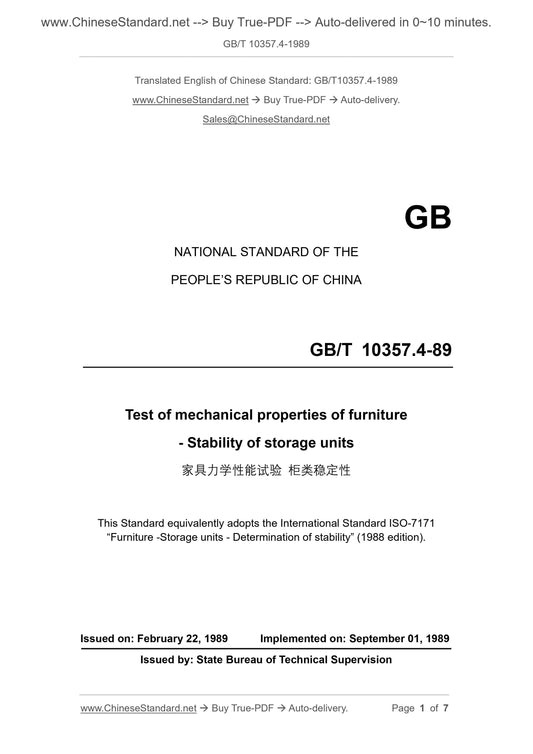 www.ChineseStandard.net --> Buy True-PDF --> Auto-delivered in 0~10 minutes.

GB/T 10357.4-1989

Translated English of Chinese Standard: GB/T10357.4-1989

www.ChineseStandard.net → Buy True-PDF → Auto-delivery.

Sales@ChineseStandard.net

GB

NATIONAL STANDARD OF THE

PEOPLE'S REPUBLIC OF CHINA

GB/T 10357.4-89

Test of mechanical properties of furniture

- Stability of storage units

家具力学性能试验 柜类稳定性

This Standard equivalently adopts the International Standard ISO-7171 "Furniture -Storage units - Determination of stability" (1988 edition).

Issued on: February 22, 1989 Implemented on: September 01, 1989

Issued by: State Bureau of Technical Supervision

www.ChineseStandard.net → Buy True-PDF → Auto-delivery. Page 1 of 7